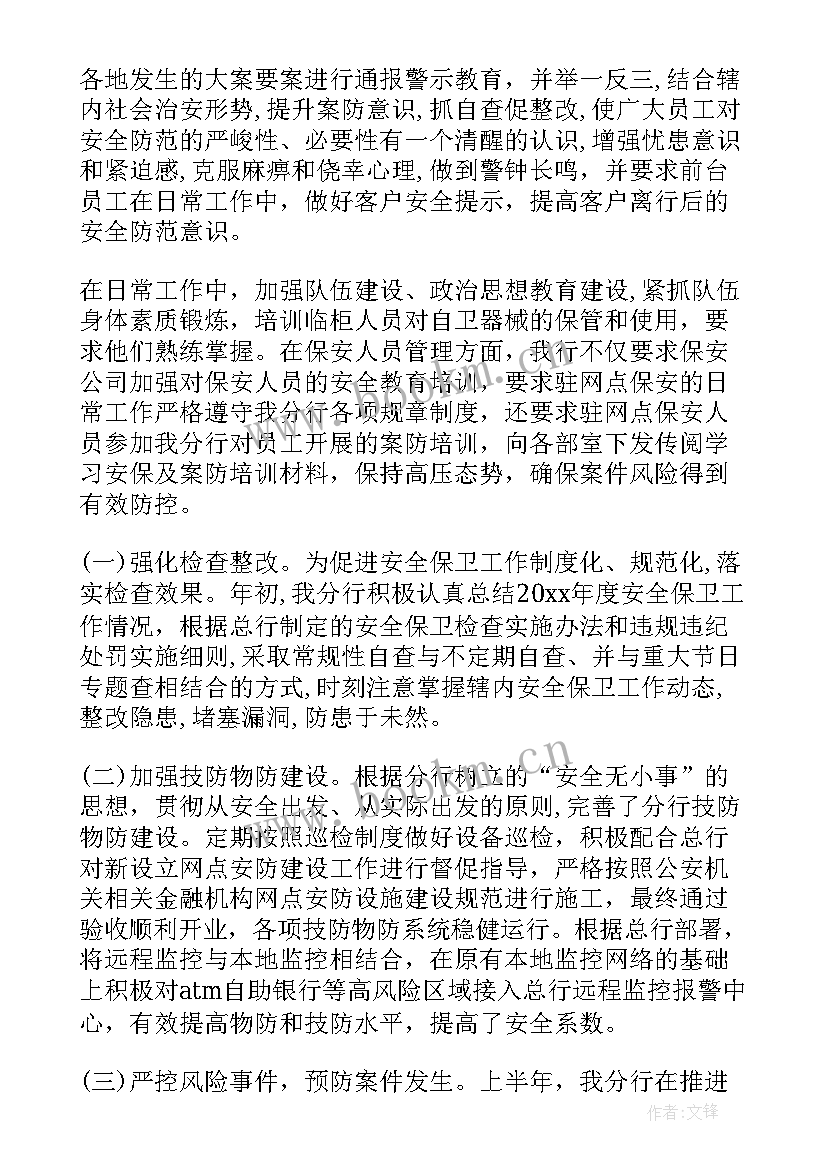 各地发生的大案要案进行通报警示教育，并举一反三，结合辖内社会治安形势，提升案防意识，抓自查促整改，使广大员工对安全防范的严峻性、必要性有一个清醒的认识，增强忧患意识和紧迫感，克服麻痹和侥幸心理，做到警钟长鸣，并要求前台员工在日常工作中，做好客户安全提示，提高客户离行后的安全防范意识。

在日常工作中，加强队伍建设、政治思想教育建设，紧抓队伍身体素质锻炼，培训临柜人员对自卫器械的保管和使用，要求他们熟练掌握。在保安人员管理方面，我行不仅要求保安公司加强对保安人员的安全教育培训，要求驻网点保安的日常工作严格遵守我分行各项规章制度，还要求驻网点保安人员参加我分行对员工开展的案防培训，向各部室下发传阅学习安保及案防培训材料，保持高压态势，确保案件风险得到有效防控。

(一)强化检查整改。为促进安全保卫工作制度化、规范化，落实检查效果。年初，我分行积极认真总结20xx年度安全保卫工作情况，根据总行制定的安全保卫检查实施办法和违规违纪处罚实施细则，采取常规性自查与不定期自查、并与重大节日专题查相结合的方式，时刻注意掌握辖内安全保卫工作动态，整改隐患，堵塞漏洞，防患于未然。

(二)加强技防物防建设。根据分行树立的“安全无小事”的思想，贯彻从安全出发、从实际出发的原则，完善了分行技防物防建设。定期按照巡检制度做好设备巡检，积极配合总行对新设立网点安防建设工作进行督促指导，严格按照公安机关相关金融机构网点安防设施建设规范进行施工，最终通过验收顺利开业，各项技防物防系统稳健运行。根据总行部署，将远程监控与本地监控相结合，在原有本地监控网络的基础上积极对atm自助银行等高风险区域接入总行远程监控报警中心，有效提高物防和技防水平，提高了安全系数。

(三)严控风险事件，预防案件发生。上半年，我分行在推进

www.bookm.cn

作者：文锋